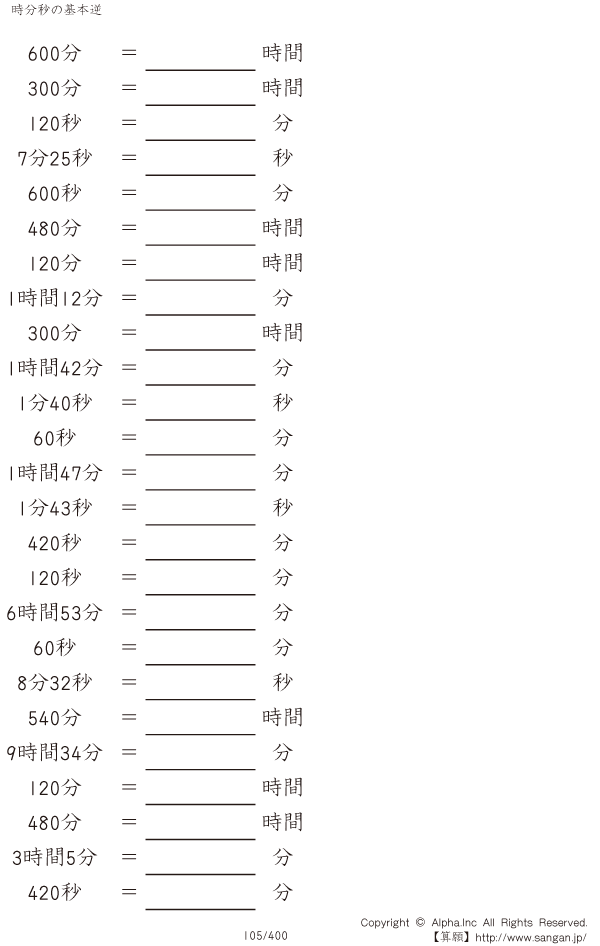 時分秒の基本逆

600分 = ____ 時間
300分 = ____ 時間
120秒 = ____ 分
7分25秒 = ____ 秒
600秒 = ____ 分
480分 = ____ 時間
120分 = ____ 時間
1時間12分 = ____ 分
300分 = ____ 時間
1時間42分 = ____ 分
1分40秒 = ____ 秒
60秒 = ____ 分
1時間47分 = ____ 分
1分43秒 = ____ 秒
420秒 = ____ 分
120秒 = ____ 分
6時間53分 = ____ 分
60秒 = ____ 分
8分32秒 = ____ 秒
540分 = ____ 時間
9時間34分 = ____ 分
120分 = ____ 時間
480分 = ____ 時間
3時間5分 = ____ 分
420秒 = ____ 分

105/400

Copyright © Alpha.Inc All Rights Reserved.
【算願】http://www.sangan.jp/